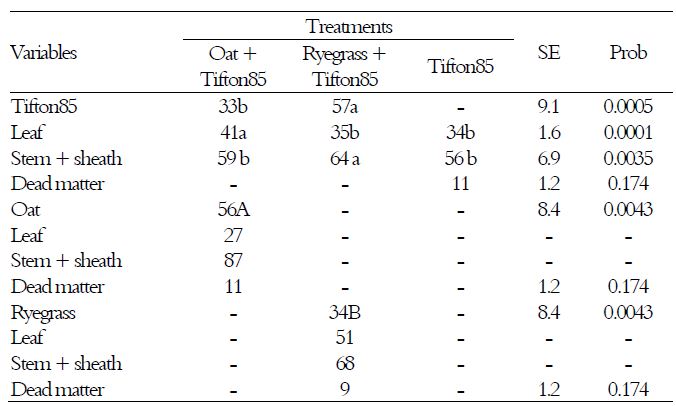 | Variables | Treatments: Oat + Tifton85 | Treatments: Ryegrass + Tifton85 | Treatments: Tifton85 | SE | Prob |
|---|---|---|---|---|---|
| Tifton85 | 33b | 57a | - | 9.1 | 0.0005 |
| Leaf | 41a | 35b | 34b | 1.6 | 0.0001 |
| Stem + sheath | 59 b | 64 a | 56 b | 6.9 | 0.0035 |
| Dead matter | - | - | 11 | 1.2 | 0.174 |
| Oat | 56A | - | - | 8.4 | 0.0043 |
| Leaf | 27 | - | - | - | - |
| Stem + sheath | 87 | - | - | - | - |
| Dead matter | 11 | - | - | 1.2 | 0.174 |
| Ryegrass | - | 34B | - | 8.4 | 0.0043 |
| Leaf | - | 51 | - | - | - |
| Stem + sheath | - | 68 | - | - | - |
| Dead matter | - | 9 | - | 1.2 | 0.174 |